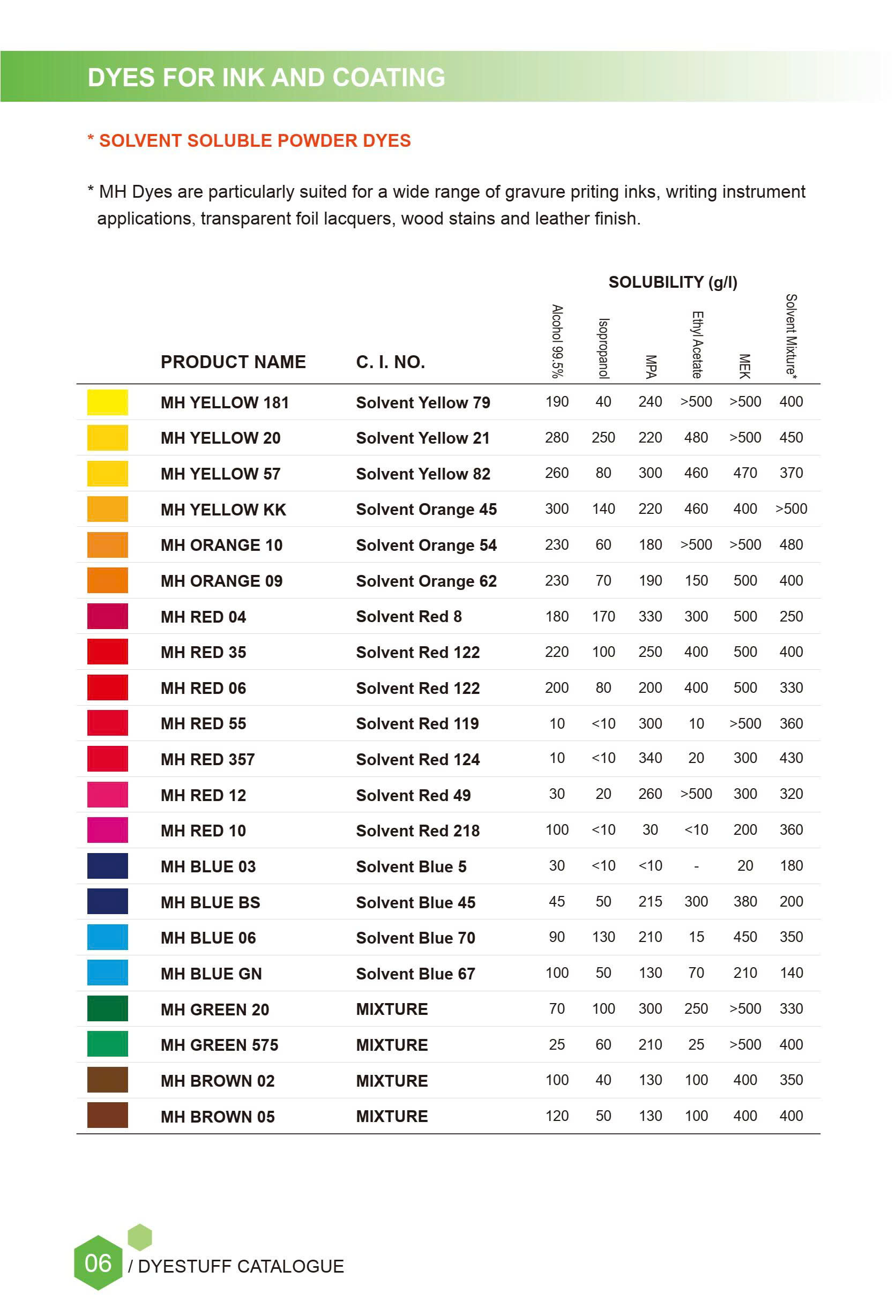 DYES FOR INK AND COATING

* SOLVENT SOLUBLE POWDER DYES

* MH Dyes are particularly suited for a wide range of gravure priting inks, writing instrument applications, transparent foil lacquers, wood stains and leather finish.

SOLUBILITY (g/l)

| PRODUCT NAME | C. I. NO. | Alcohol 99.5% | Isopropanol | MPA | Ethyl Acetate | MEK | Solvent Mixture* |
|---|---|---|---|---|---|---|---|
| MH YELLOW 181 | Solvent Yellow 79 | 190 | 40 | 240 | >500 | >500 | 400 |
| MH YELLOW 20 | Solvent Yellow 21 | 280 | 250 | 220 | 480 | >500 | 450 |
| MH YELLOW 57 | Solvent Yellow 82 | 260 | 80 | 300 | 460 | 470 | 370 |
| MH YELLOW KK | Solvent Orange 45 | 300 | 140 | 220 | 460 | 400 | >500 |
| MH ORANGE 10 | Solvent Orange 54 | 230 | 60 | 180 | >500 | >500 | 480 |
| MH ORANGE 09 | Solvent Orange 62 | 230 | 70 | 190 | 150 | 500 | 400 |
| MH RED 04 | Solvent Red 8 | 180 | 170 | 330 | 300 | 500 | 250 |
| MH RED 35 | Solvent Red 122 | 220 | 100 | 250 | 400 | 500 | 400 |
| MH RED 06 | Solvent Red 122 | 200 | 80 | 200 | 400 | 500 | 330 |
| MH RED 55 | Solvent Red 119 | 10 | <10 | 300 | 10 | >500 | 360 |
| MH RED 357 | Solvent Red 124 | 10 | <10 | 340 | 20 | 300 | 430 |
| MH RED 12 | Solvent Red 49 | 30 | 20 | 260 | >500 | 300 | 320 |
| MH RED 10 | Solvent Red 218 | 100 | <10 | 30 | <10 | 200 | 360 |
| MH BLUE 03 | Solvent Blue 5 | 30 | <10 | <10 | - | 20 | 180 |
| MH BLUE BS | Solvent Blue 45 | 45 | 50 | 215 | 300 | 380 | 200 |
| MH BLUE 06 | Solvent Blue 70 | 90 | 130 | 210 | 15 | 450 | 350 |
| MH BLUE GN | Solvent Blue 67 | 100 | 50 | 130 | 70 | 210 | 140 |
| MH GREEN 20 | MIXTURE | 70 | 100 | 300 | 250 | >500 | 330 |
| MH GREEN 575 | MIXTURE | 25 | 60 | 210 | 25 | >500 | 400 |
| MH BROWN 02 | MIXTURE | 100 | 40 | 130 | 100 | 400 | 350 |
| MH BROWN 05 | MIXTURE | 120 | 50 | 130 | 100 | 400 | 400 |

06 / DYESTUFF CATALOGUE